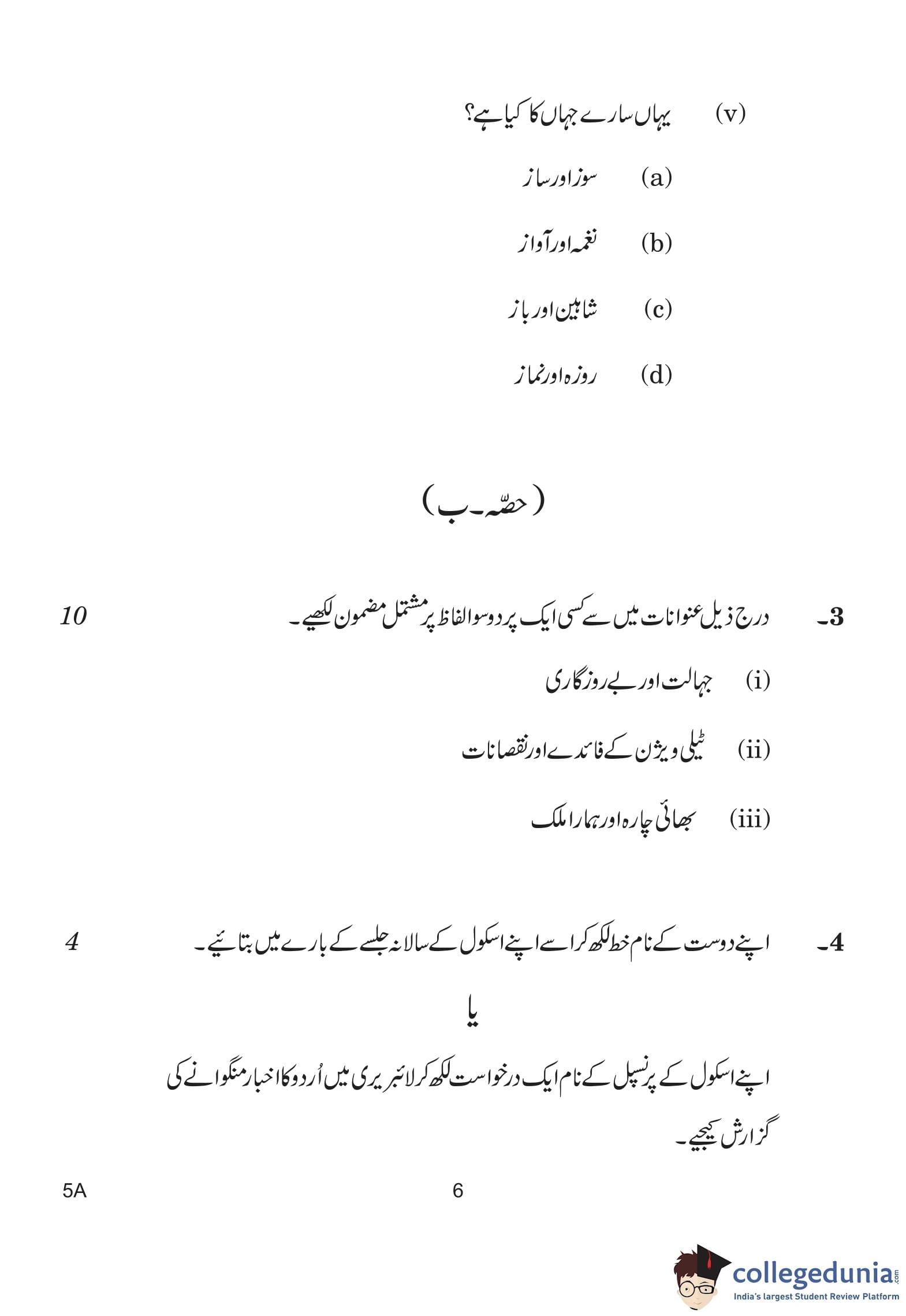 (v) یہاں سارے جہاں کا کیا ہے؟

(a) سوز اور ساز

(b) نغمہ اور آواز

(c) شاہین اور باز

(d) روزہ اور نماز

( حصّہ ۔ ب )

3۔ درج ذیل عنوانات میں سے کسی ایک پر دو سو الفاظ پر مشتمل مضمون لکھیے۔ 10

(i) جہالت اور بے روزگاری

(ii) ٹیلی ویژن کے فائدے اور نقصانات

(iii) بھائی چارہ اور ہمارا ملک

4۔ اپنے دوست کے نام خط لکھ کر اسے اپنے اسکول کے سالانہ جلسے کے بارے میں بتائیے۔ 4

یا

اپنے اسکول کے پرنسپل کے نام ایک درخواست لکھ کر لائبریری میں اُردو کا اخبار منگوانے کی گزارش کیجیے۔

5A

6

collegedunia.com
India's largest Student Review Platform